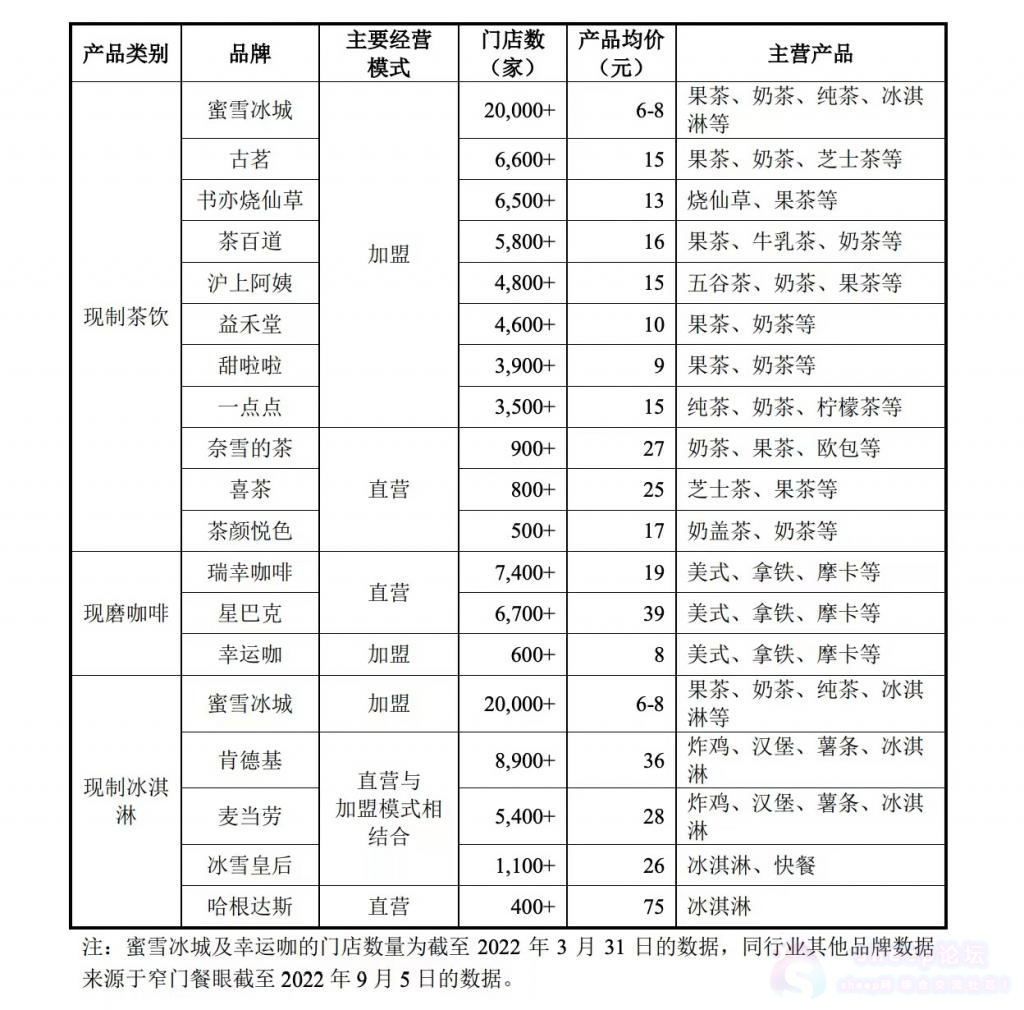 | 产品类别 | 品牌 | 主要经营模式 | 门店数（家） | 产品均价（元） | 主营产品 |
|---|---|---|---|---|---|
| 现制茶饮 | 蜜雪冰城 | 加盟 | 20,000+ | 6-8 | 果茶、奶茶、纯茶、冰淇淋等 |
| | 古茗 | | 6,600+ | 15 | 果茶、奶茶、芝士茶等 |
| | 书亦烧仙草 | | 6,500+ | 13 | 烧仙草、果茶等 |
| | 茶百道 | | 5,800+ | 16 | 果茶、牛乳茶、奶茶等 |
| | 沪上阿姨 | | 4,800+ | 15 | 五谷茶、奶茶、果茶等 |
| | 益禾堂 | | 4,600+ | 10 | 果茶、奶茶等 |
| | 甜啦啦 | | 3,900+ | 9 | 果茶、奶茶等 |
| | 一点点 | | 3,500+ | 15 | 纯茶、奶茶、柠檬茶等 |
| | 奈雪的茶 | 直营 | 900+ | 27 | 奶茶、果茶、欧包等 |
| | 喜茶 | | 800+ | 25 | 芝士茶、果茶等 |
| | 茶颜悦色 | | 500+ | 17 | 奶盖茶、奶茶等 |
| 现磨咖啡 | 瑞幸咖啡 | 直营 | 7,400+ | 19 | 美式、拿铁、摩卡等 |
| | 星巴克 | | 6,700+ | 39 | 美式、拿铁、摩卡等 |
| | 幸运咖 | 加盟 | 600+ | 8 | 美式、拿铁、摩卡等 |
| 现制冰淇淋 | 蜜雪冰城 | 加盟 | 20,000+ | 6-8 | 果茶、奶茶、纯茶、冰淇淋等 |
| | 肯德基 | 直营与加盟模式相结合 | 8,900+ | 36 | 炸鸡、汉堡、薯条、冰淇淋 |
| | 麦当劳 | | 5,400+ | 28 | 炸鸡、汉堡、薯条、冰淇淋 |
| | 冰雪皇后 | | 1,100+ | 26 | 冰淇淋、快餐 |
| | 哈根达斯 | 直营 | 400+ | 75 | 冰淇淋 |

注：蜜雪冰城及幸运咖的门店数量为截至 2022 年 3 月 31 日的数据，同行业其他品牌数据来源于窄门餐眼截至 2022 年 9 月 5 日的数据。